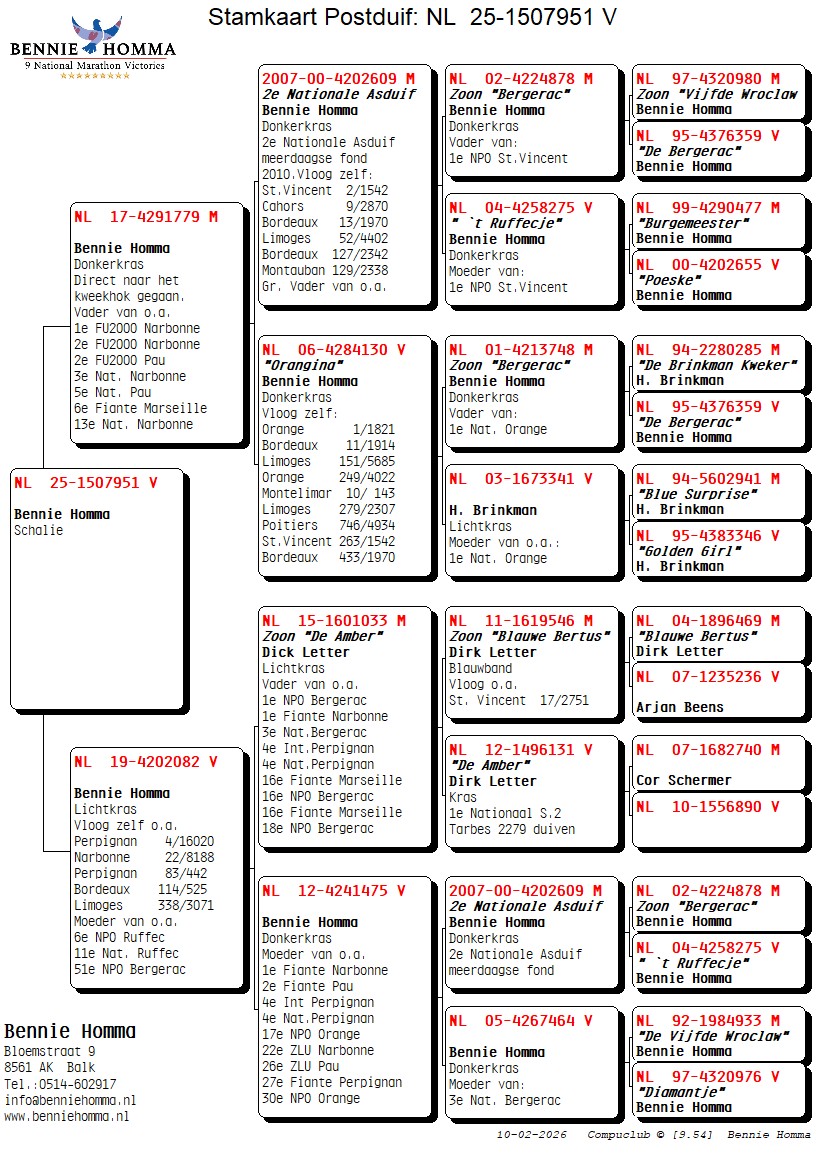 BENNIE HOMMA
9 National Marathon Victories

Stamkaart Postduif: NL 25-1507951 V

NL 25-1507951 V
Bennie Homma
Schalie

NL 17-4291779 M
Bennie Homma
Donkerkras
Direct naar het kweekhok gegaan.
Vader van o.a.
1e FU2000 Narbonne
2e FU2000 Narbonne
2e FU2000 Pau
3e Nat. Narbonne
5e Nat. Pau
6e Fiante Marseille
13e Nat. Narbonne

NL 19-4202082 V
Bennie Homma
Lichtkras
Vloog zelf o.a.
Perpignan 4/16020
Narbonne 22/8188
Perpignan 83/442
Bordeaux 114/525
Limoges 338/3071
Moeder van o.a.
6e NPO Ruffec
11e Nat. Ruffec
51e NPO Bergerac

2007-00-4202609 M
2e Nationale Asduif
Bennie Homma
Donkerkras
2e Nationale Asduif meerdaagse fond
2010.Vloog zelf:
St.Vincent 2/1542
Cahors 9/2870
Bordeaux 13/1970
Limoges 52/4402
Bordeaux 127/2342
Montauban 129/2338
Gr. Vader van o.a.

NL 06-4284130 V
"Orangina"
Bennie Homma
Donkerkras
Vloog zelf:
Orange 1/1821
Bordeaux 11/1914
Limoges 151/5685
Orange 249/4022
Montelimar 10/ 143
Limoges 279/2307
Poitiers 746/4934
St.Vincent 263/1542
Bordeaux 433/1970

NL 15-1601033 M
Zoon "De Amber"
Dick Letter
Lichtkras
Vader van o.a.
1e NPO Bergerac
1e Fiante Narbonne
3e Nat.Bergerac
4e Int.Perpignan
4e Nat.Perpignan
16e Fiante Marseille
16e NPO Bergerac
16e Fiante Marseille
18e NPO Bergerac

NL 12-4241475 V
Bennie Homma
Donkerkras
Moeder van o.a.
1e Fiante Narbonne
2e Fiante Pau
4e Int Perpignan
4e Nat.Perpignan
17e NPO Orange
22e ZLU Narbonne
26e ZLU Pau
27e Fiante Perpignan
30e NPO Orange

NL 02-4224878 M
Zoon "Bergerac"
Bennie Homma
Donkerkras
Vader van:
1e NPO St.Vincent

NL 04-4258275 V
" `t Ruffecje"
Bennie Homma
Donkerkras
Moeder van:
1e NPO St.Vincent

NL 01-4213748 M
Zoon "Bergerac"
Bennie Homma
Donkerkras
Vader van:
1e Nat. Orange

NL 03-1673341 V
H. Brinkman
Lichtkras
Moeder van o.a.:
1e Nat. Orange

NL 11-1619546 M
Zoon "Blauwe Bertus"
Dirk Letter
Blauwband
Vloog o.a.
St. Vincent 17/2751

NL 12-1496131 V
"De Amber"
Dirk Letter
Kras
1e Nationaal S.2
Tarbes 2279 duiven

2007-00-4202609 M
2e Nationale Asduif
Bennie Homma
Donkerkras
2e Nationale Asduif meerdaagse fond

NL 05-4267464 V
Bennie Homma
Donkerkras
Moeder van:
3e Nat. Bergerac

NL 97-4320980 M
Zoon "Vijfde Wroclaw
Bennie Homma

NL 95-4376359 V
"De Bergerac"
Bennie Homma

NL 99-4290477 M
"Burgemeester"
Bennie Homma

NL 00-4202655 V
"Poeske"
Bennie Homma

NL 94-2280285 M
"De Brinkman Kweker"
H. Brinkman

NL 95-4376359 V
"De Bergerac"
Bennie Homma

NL 94-5602941 M
"Blue Surprise"
H. Brinkman

NL 95-4383346 V
"Golden Girl"
H. Brinkman

NL 04-1896469 M
"Blauwe Bertus"
Dirk Letter

NL 07-1235236 V
Arjan Beens

NL 07-1682740 M
Cor Schermer

NL 10-1556890 V

NL 02-4224878 M
Zoon "Bergerac"
Bennie Homma

NL 04-4258275 V
" `t Ruffecje"
Bennie Homma

NL 92-1984933 M
"De Vijfde Wroclaw"
Bennie Homma

NL 97-4320976 V
"Diamantje"
Bennie Homma

Bennie Homma
Bloemstraat 9
8561 AK Balk
Tel.:0514-602917
info@benniehomma.nl
www.benniehomma.nl

10-02-2026 Compuclub © [9.54] Bennie Homma